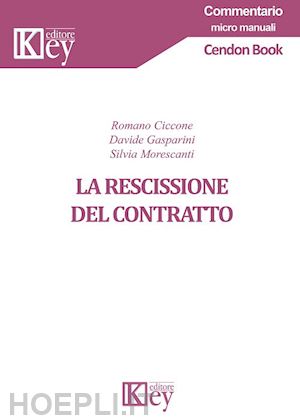 Key editore

Commentario
micro manuali
Cendon Book

Romano Ciccone
Davide Gasparini
Silvia Morescanti

LA RESCISSIONE DEL CONTRATTO

Key editore

HOEPLI.IT